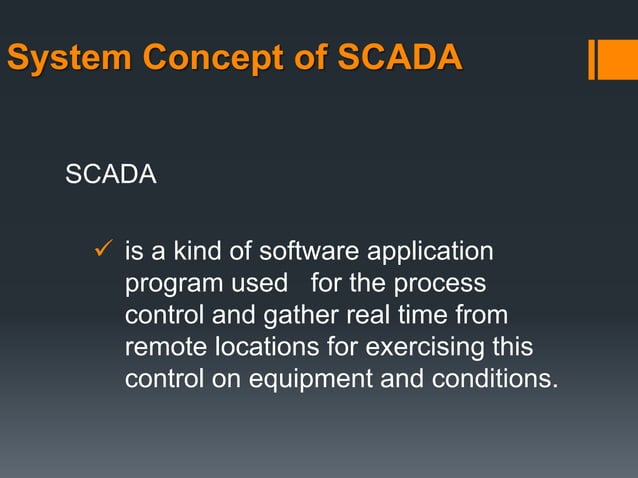 System Concept of SCADA

SCADA

✓ is a kind of software application program used for the process control and gather real time from remote locations for exercising this control on equipment and conditions.